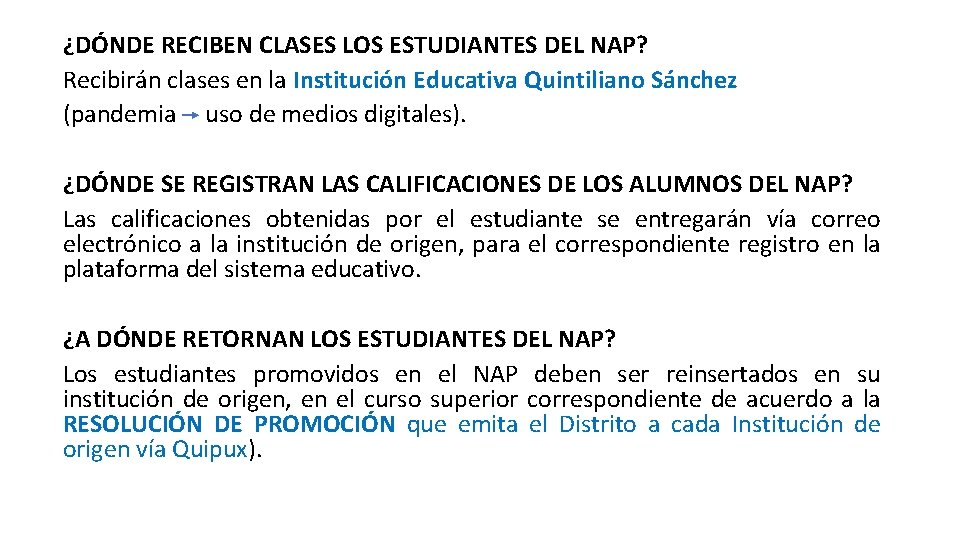 ¿DÓNDE RECIBEN CLASES LOS ESTUDIANTES DEL NAP?
Recibirán clases en la Institución Educativa Quintiliano Sánchez (pandemia → uso de medios digitales).

¿DÓNDE SE REGISTRAN LAS CALIFICACIONES DE LOS ALUMNOS DEL NAP?
Las calificaciones obtenidas por el estudiante se entregarán vía correo electrónico a la institución de origen, para el correspondiente registro en la plataforma del sistema educativo.

¿A DÓNDE RETORNAN LOS ESTUDIANTES DEL NAP?
Los estudiantes promovidos en el NAP deben ser reinsertados en su institución de origen, en el curso superior correspondiente de acuerdo a la RESOLUCIÓN DE PROMOCIÓN que emita el Distrito a cada Institución de origen vía Quipux).